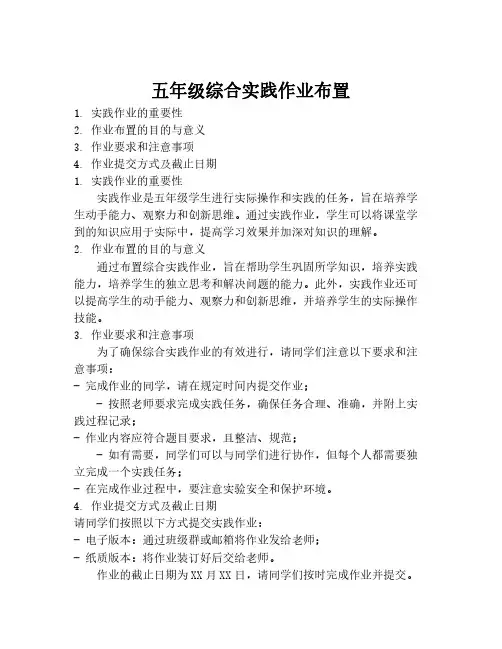 五年级综合实践作业布置

1. 实践作业的重要性
2. 作业布置的目的与意义
3. 作业要求和注意事项
4. 作业提交方式及截止日期
1. 实践作业的重要性

实践作业是五年级学生进行实际操作和实践的任务，旨在培养学生动手能力、观察力和创新思维。通过实践作业，学生可以将课堂学到的知识应用于实际中，提高学习效果并加深对知识的理解。

2. 作业布置的目的与意义

通过布置综合实践作业，旨在帮助学生巩固所学知识，培养实践能力，培养学生的独立思考和解决问题的能力。此外，实践作业还可以提高学生的动手能力、观察力和创新思维，并培养学生的实际操作技能。

3. 作业要求和注意事项

为了确保综合实践作业的有效进行，请同学们注意以下要求和注意事项：

- 完成作业的同学，请在规定时间内提交作业；

- 按照老师要求完成实践任务，确保任务合理、准确，并附上实践过程记录；

- 作业内容应符合题目要求，且整洁、规范；

- 如有需要，同学们可以与同学们进行协作，但每个人都需要独立完成一个实践任务；

- 在完成作业过程中，要注意实验安全和保护环境。

4. 作业提交方式及截止日期

请同学们按照以下方式提交实践作业：

- 电子版本：通过班级群或邮箱将作业发给老师；

- 纸质版本：将作业装订好后交给老师。

作业的截止日期为XX月XX日，请同学们按时完成作业并提交。